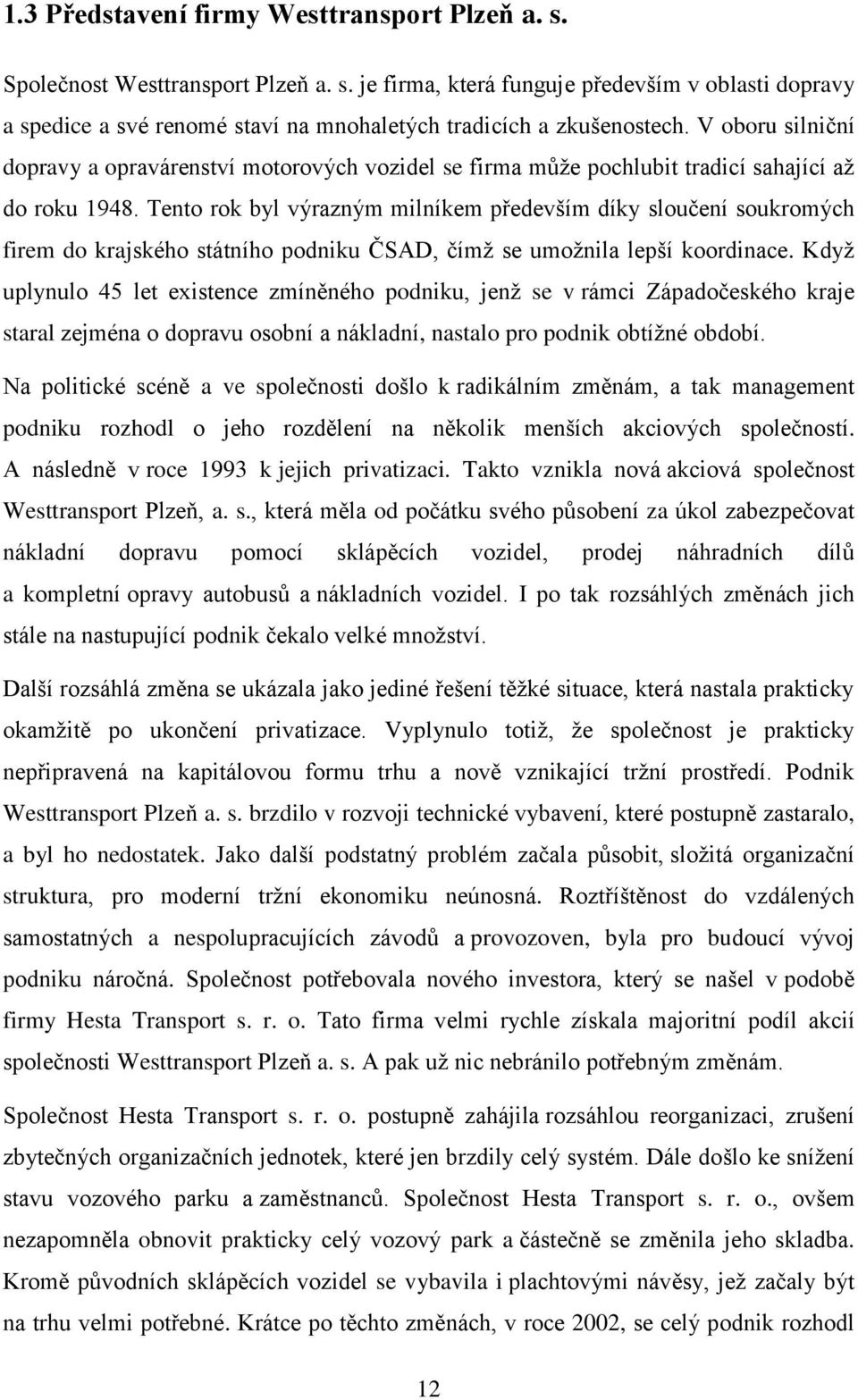 1.3 Představení firmy Westtransport Plzeň a. s.

Společnost Westtransport Plzeň a. s. je firma, která funguje především v oblasti dopravy a spedice a své renomé staví na mnohaletých tradicích a zkušenostech. V oboru silniční dopravy a opravárenství motorových vozidel se firma může pochlubit tradicí sahající až do roku 1948. Tento rok byl výrazným milníkem především díky sloučení soukromých firem do krajského státního podniku ČSAD, čímž se umožnila lepší koordinace. Když uplynulo 45 let existence zmíněného podniku, jenž se v rámci Západočeského kraje staral zejména o dopravu osobní a nákladní, nastalo pro podnik obtížné období.

Na politické scéně a ve společnosti došlo k radikálním změnám, a tak management podniku rozhodl o jeho rozdělení na několik menších akciových společností. A následně v roce 1993 k jejich privatizaci. Takto vznikla nová akciová společnost Westtransport Plzeň, a. s., která měla od počátku svého působení za úkol zabezpečovat nákladní dopravu pomocí sklápěcích vozidel, prodej náhradních dílů a kompletní opravy autobusů a nákladních vozidel. I po tak rozsáhlých změnách jich stále na nastupující podnik čekalo velké množství.

Další rozsáhlá změna se ukázala jako jediné řešení těžké situace, která nastala prakticky okamžitě po ukončení privatizace. Vyplynulo totiž, že společnost je prakticky nepřipravená na kapitálovou formu trhu a nově vznikající tržní prostředí. Podnik Westtransport Plzeň a. s. brzdilo v rozvoji technické vybavení, které postupně zastaralo, a byl ho nedostatek. Jako další podstatný problém začala působit, složitá organizační struktura, pro moderní tržní ekonomiku neúnosná. Roztříštěnost do vzdálených samostatných a nespolupracujících závodů a provozoven, byla pro budoucí vývoj podniku náročná. Společnost potřebovala nového investora, který se našel v podobě firmy Hesta Transport s. r. o. Tato firma velmi rychle získala majoritní podíl akcií společnosti Westtransport Plzeň a. s. A pak už nic nebránilo potřebným změnám.

Společnost Hesta Transport s. r. o. postupně zahájila rozsáhlou reorganizaci, zrušení zbytečných organizačních jednotek, které jen brzdily celý systém. Dále došlo ke snížení stavu vozového parku a zaměstnanců. Společnost Hesta Transport s. r. o., ovšem nezapomněla obnovit prakticky celý vozový park a částečně se změnila jeho skladba. Kromě původních sklápěcích vozidel se vybavila i plachtovými návěsy, jež začaly být na trhu velmi potřebné. Krátce po těchto změnách, v roce 2002, se celý podnik rozhodl

12